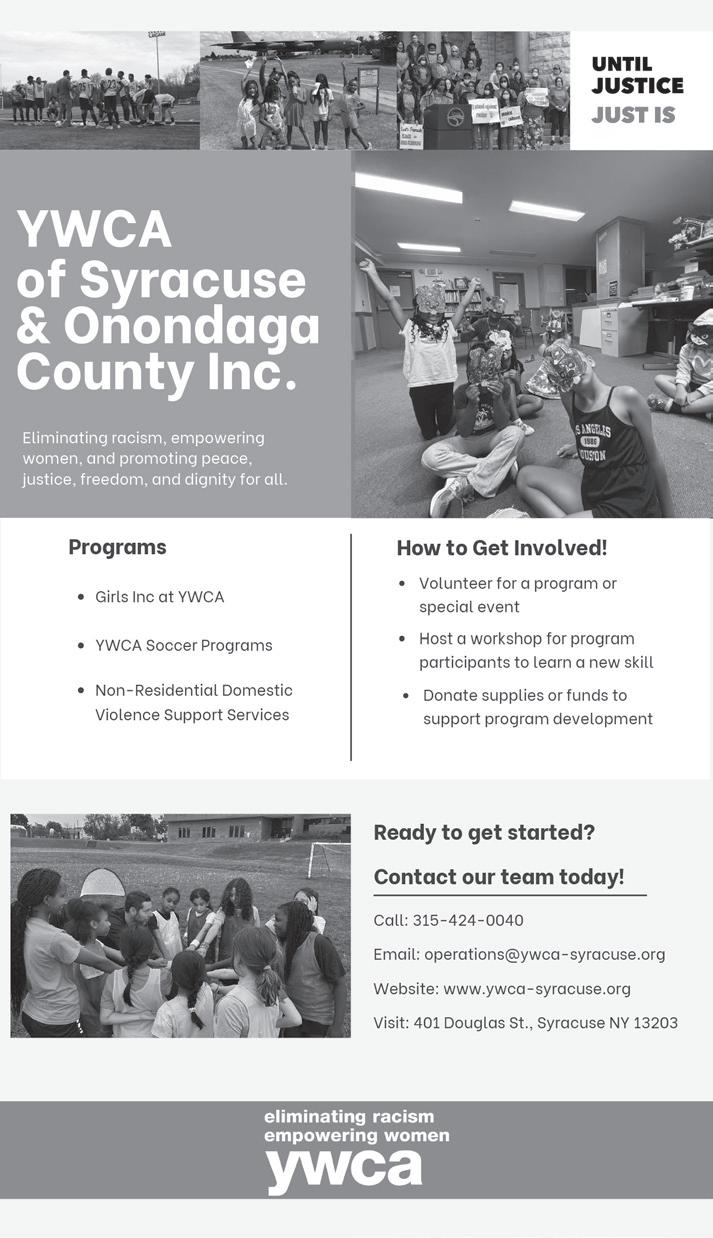 UNTIL JUSTICE JUST IS

YWCA of Syracuse & Onondaga County Inc.

Eliminating racism, empowering women, and promoting peace, justice, freedom, and dignity for all.

Programs

- Girls Inc at YWCA
- YWCA Soccer Programs
- Non-Residential Domestic Violence Support Services

How to Get Involved!

- Volunteer for a program or special event
- Host a workshop for program participants to learn a new skill
- Donate supplies or funds to support program development

Ready to get started?

Contact our team today!

Call: 315-424-0040

Email: operations@ywca-syracuse.org

Website: www.ywca-syracuse.org

Visit: 401 Douglas St., Syracuse NY 13203

eliminating racism
empowering women
ywca